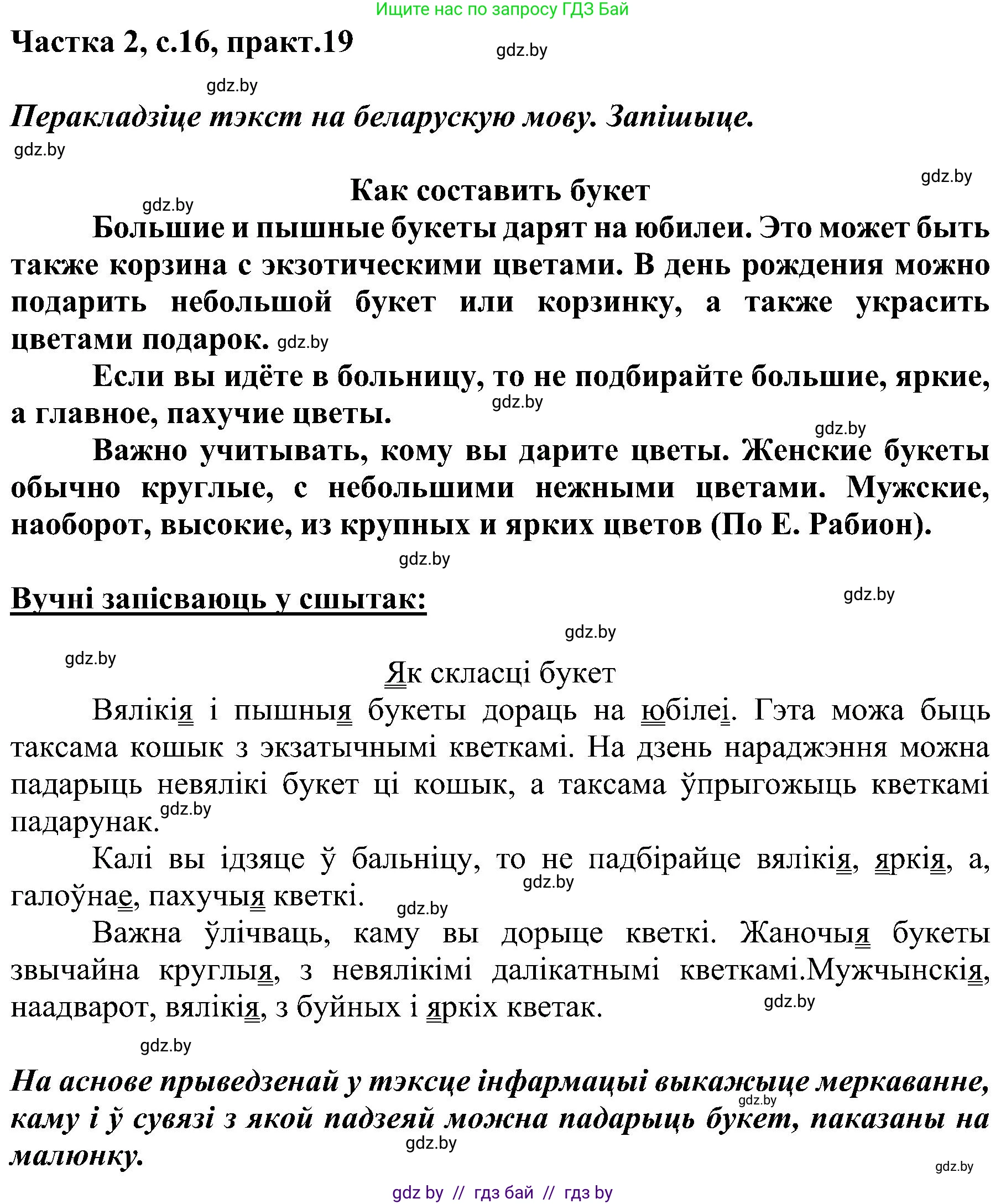 Ищите нас по запросу ГДЗ Бай

Частка 2, с.16, практ.19

gdz.by

gdz.by

Перакладзіце тэкст на беларускую мову. Запішыце.

gdz.by

gdz.by

Как составить букет

gdz.by

Большие и пышные букеты дарят на юбилеи. Это может быть также корзина с экзотическими цветами. В день рождения можно подарить небольшой букет или корзинку, а также украсить цветами подарок. gdz.by

Если вы идёте в больницу, то не подбирайте большие, яркие, а главное, пахучие цветы. gdz.by

gdz.by

Важно учитывать, кому вы дарите цветы. Женские букеты обычно круглые, с небольшими нежными цветами. Мужские, наоборот, высокие, из крупных и ярких цветов (По Е. Рабион).

gdz.by

Вучні запісваюць у сшытак:

gdz.by

gdz.by

gdz.by

Як скласці букет

Вялікія і пышныя букеты дораць на юбілеі. Гэта можа быць таксама кошык з экзатычнымі кветкамі. На дзень нараджэння можна падарыць невялікі букет ці кошык, а таксама ўпрыгожыць кветкамі падарунак. gdz.by

Калі вы ідзяце ў бальніцу, то не падбірайце вялікія, яркія, а, галоўнае, пахучыя кветкі. gdz.by

gdz.by

Важна ўлічваць, каму вы дорыце кветкі. Жаночыя букеты звычайна круглыя, з невялікімі далікатнымі кветкамі.Мужчынскія, наадварот, вялікія, з буйных і яркіх кветак. gdz.by

gdz.by

На аснове прыведзенай у тэксце інфармацыі выкажыце меркаванне, каму і ў сувязі з якой падзеяй можна падарыць букет, паказаны на малюнку. gdz.by

gdz.by

gdz.by

gdz by // гдз бай // гдз by